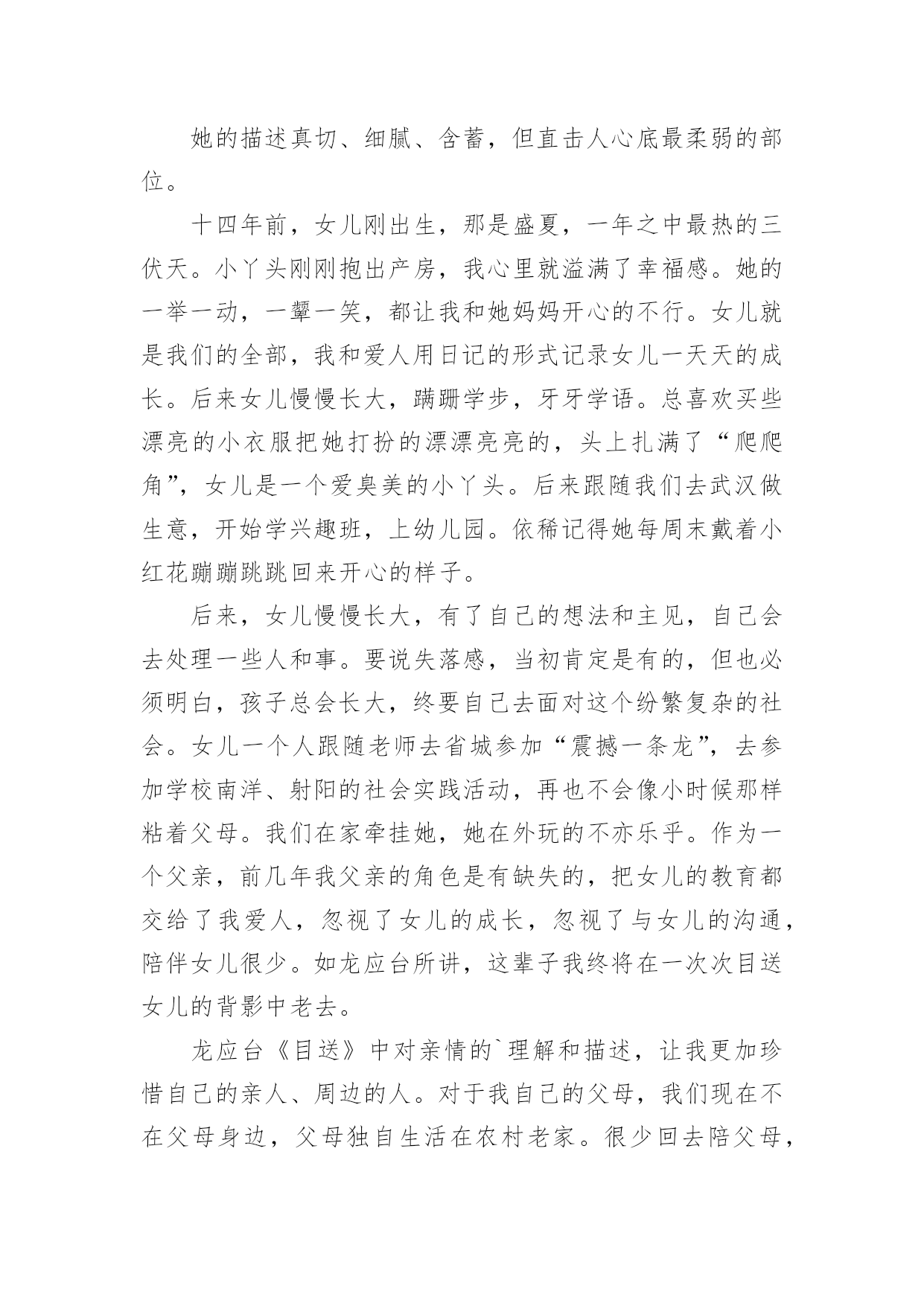 她的描述真切、细腻、含蓄，但直击人心底最柔弱的部位。

十四年前，女儿刚出生，那是盛夏，一年之中最热的三伏天。小丫头刚刚抱出产房，我心里就溢满了幸福感。她的一举一动，一颦一笑，都让我和她妈妈开心的不行。女儿就是我们的全部，我和爱人用日记的形式记录女儿一天天的成长。后来女儿慢慢长大，蹒跚学步，牙牙学语。总喜欢买些漂亮的小衣服把她打扮的漂漂亮亮的，头上扎满了“爬爬角”，女儿是一个爱臭美的小丫头。后来跟随我们去武汉做生意，开始学兴趣班，上幼儿园。依稀记得她每周末戴着小红花蹦蹦跳跳回来开心的样子。

后来，女儿慢慢长大，有了自己的想法和主见，自己会去处理一些人和事。要说失落感，当初肯定是有的，但也必须明白，孩子总会长大，终要自己去面对这个纷繁复杂的社会。女儿一个人跟随老师去省城参加“震撼一条龙”，去参加学校南洋、射阳的社会实践活动，再也不会像小时候那样粘着父母。我们在家牵挂她，她在外玩的不亦乐乎。作为一个父亲，前几年我父亲的角色是有缺失的，把女儿的教育都交给了我爱人，忽视了女儿的成长，忽视了与女儿的沟通，陪伴女儿很少。如龙应台所讲，这辈子我终将在一次次目送女儿的背影中老去。

龙应台《目送》中对亲情的`理解和描述，让我更加珍惜自己的亲人、周边的人。对于我自己的父母，我们现在不在父母身边，父母独自生活在农村老家。很少回去陪父母，